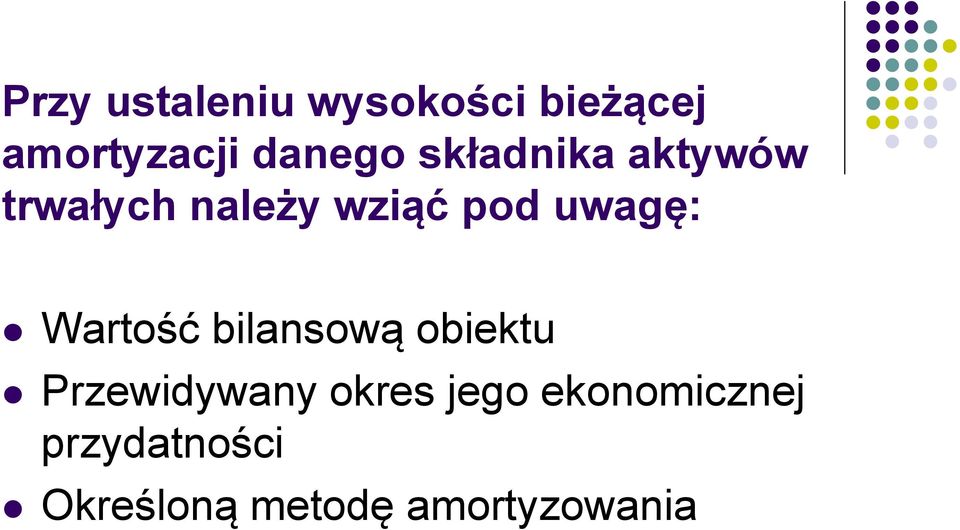 Przy ustaleniu wysokości bieżącej amortyzacji danego składnika aktywów trwałych należy wziąć pod uwagę:

- Wartość bilansową obiektu
- Przewidywany okres jego ekonomicznej przydatności
- Określoną metodę amortyzowania